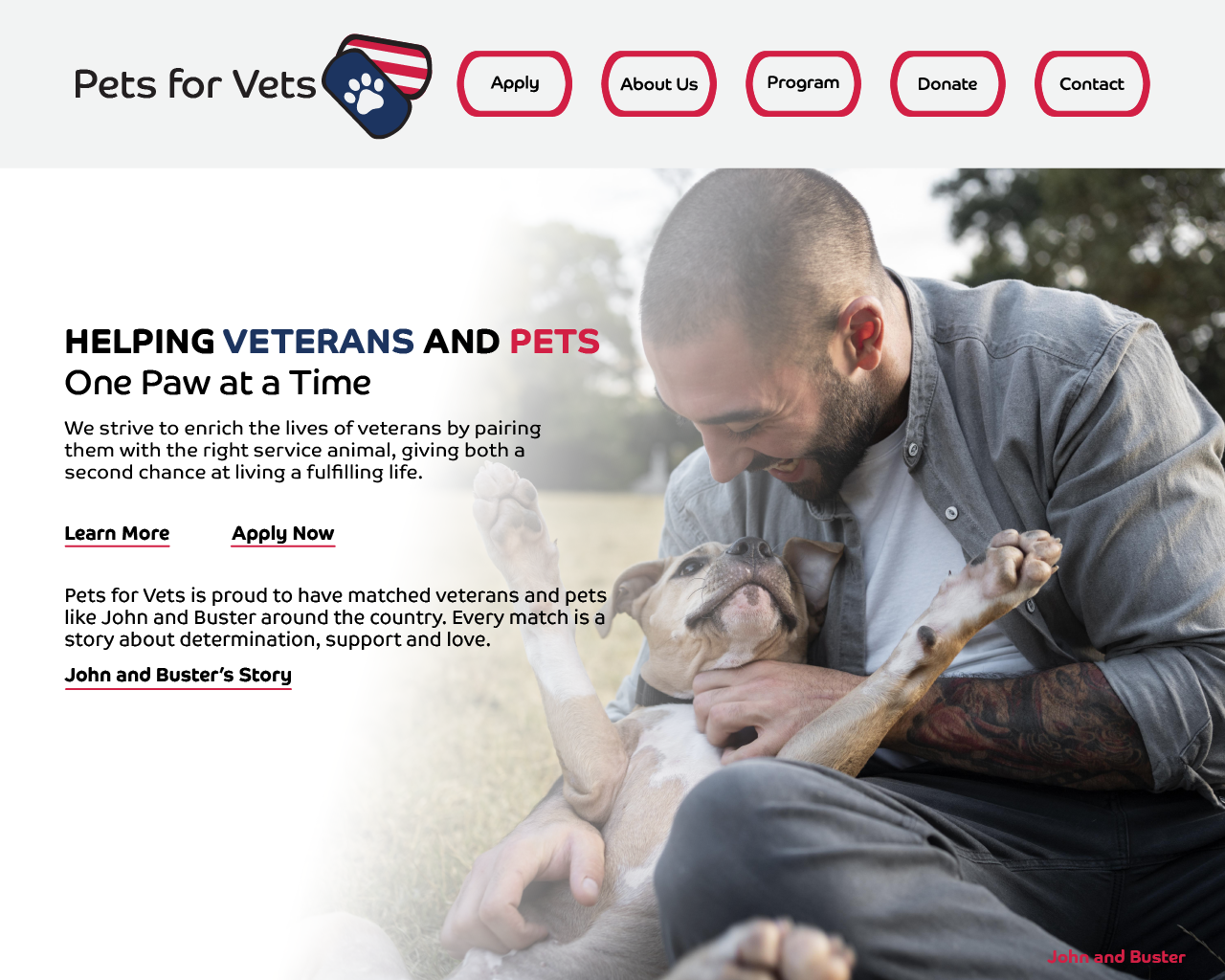 Pets for Vets

Apply About Us Program Donate Contact

HELPING VETERANS AND PETS
One Paw at a Time

We strive to enrich the lives of veterans by pairing them with the right service animal, giving both a second chance at living a fulfilling life.

Learn More Apply Now

Pets for Vets is proud to have matched veterans and pets like John and Buster around the country. Every match is a story about determination, support and love.

John and Buster's Story

John and Buster